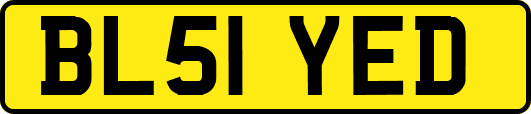 BL51 YED